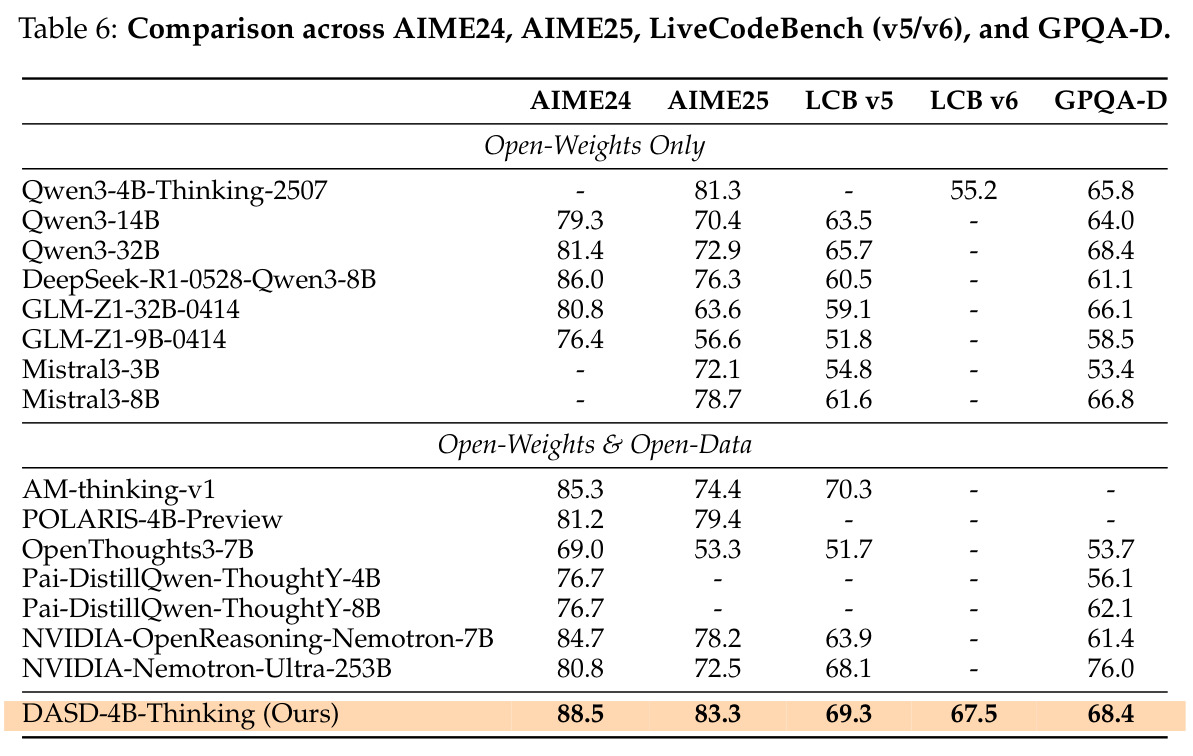 Table 6: Comparison across AIME24, AIME25, LiveCodeBench (v5/v6), and GPQA-D.

|  | AIME24 | AIME25 | LCB v5 | LCB v6 | GPQA-D |
|---|---|---|---|---|---|
| Open-Weights Only |  |  |  |  |  |
| Qwen3-4B-Thinking-2507 | - | 81.3 | - | 55.2 | 65.8 |
| Qwen3-14B | 79.3 | 70.4 | 63.5 | - | 64.0 |
| Qwen3-32B | 81.4 | 72.9 | 65.7 | - | 68.4 |
| DeepSeek-R1-0528-Qwen3-8B | 86.0 | 76.3 | 60.5 | - | 61.1 |
| GLM-Z1-32B-0414 | 80.8 | 63.6 | 59.1 | - | 66.1 |
| GLM-Z1-9B-0414 | 76.4 | 56.6 | 51.8 | - | 58.5 |
| Mistral3-3B | - | 72.1 | 54.8 | - | 53.4 |
| Mistral3-8B | - | 78.7 | 61.6 | - | 66.8 |
| Open-Weights & Open-Data |  |  |  |  |  |
| AM-thinking-v1 | 85.3 | 74.4 | 70.3 | - | - |
| POLARIS-4B-Preview | 81.2 | 79.4 | - | - | - |
| OpenThoughts3-7B | 69.0 | 53.3 | 51.7 | - | 53.7 |
| Pai-DistillQwen-ThoughtY-4B | 76.7 | - | - | - | 56.1 |
| Pai-DistillQwen-ThoughtY-8B | 76.7 | - | - | - | 62.1 |
| NVIDIA-OpenReasoning-Nemotron-7B | 84.7 | 78.2 | 63.9 | - | 61.4 |
| NVIDIA-Nemotron-Ultra-253B | 80.8 | 72.5 | 68.1 | - | 76.0 |
| DASD-4B-Thinking (Ours) | 88.5 | 83.3 | 69.3 | 67.5 | 68.4 |